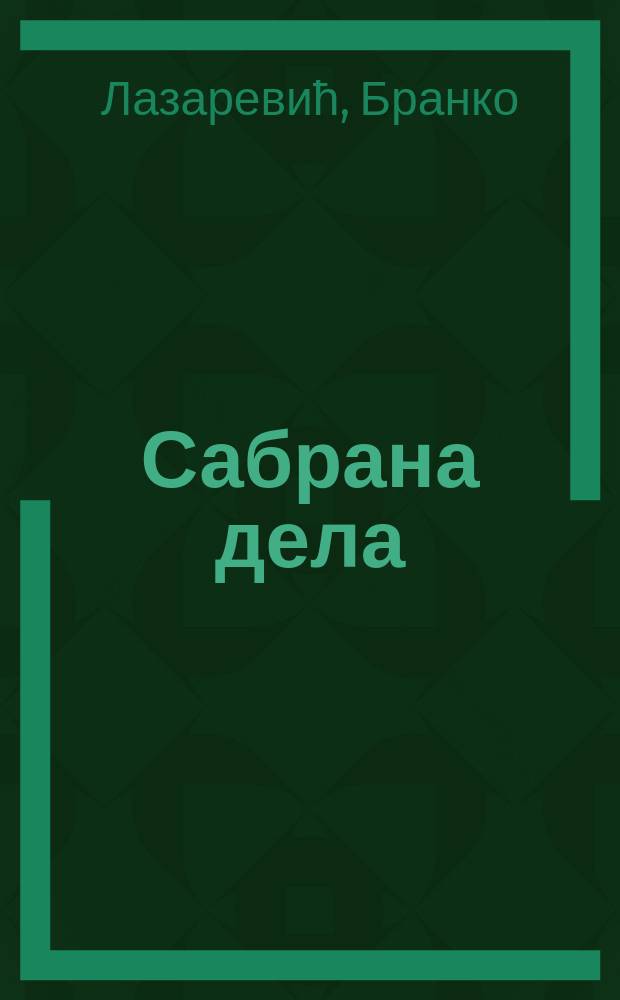 Лазаревић, Бранко

Сабрана дела